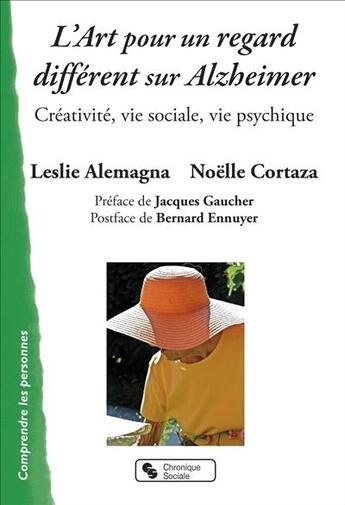 L'Art pour un regard différent sur Alzheimer

Créativité, vie sociale, vie psychique

Leslie Alemagna Noëlle Cortaza

Préface de Jacques Gaucher
Postface de Bernard Ennuyer

Comprendre les personnes

Chronique Sociale